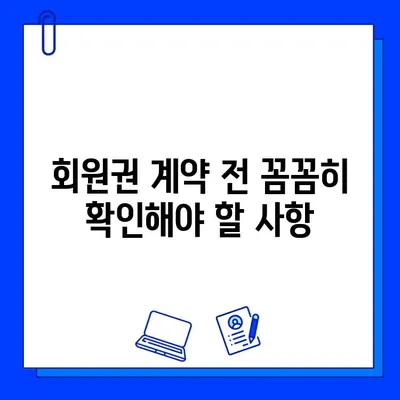 회원권 계약 전 꼼꼼히
확인해야 할 사항